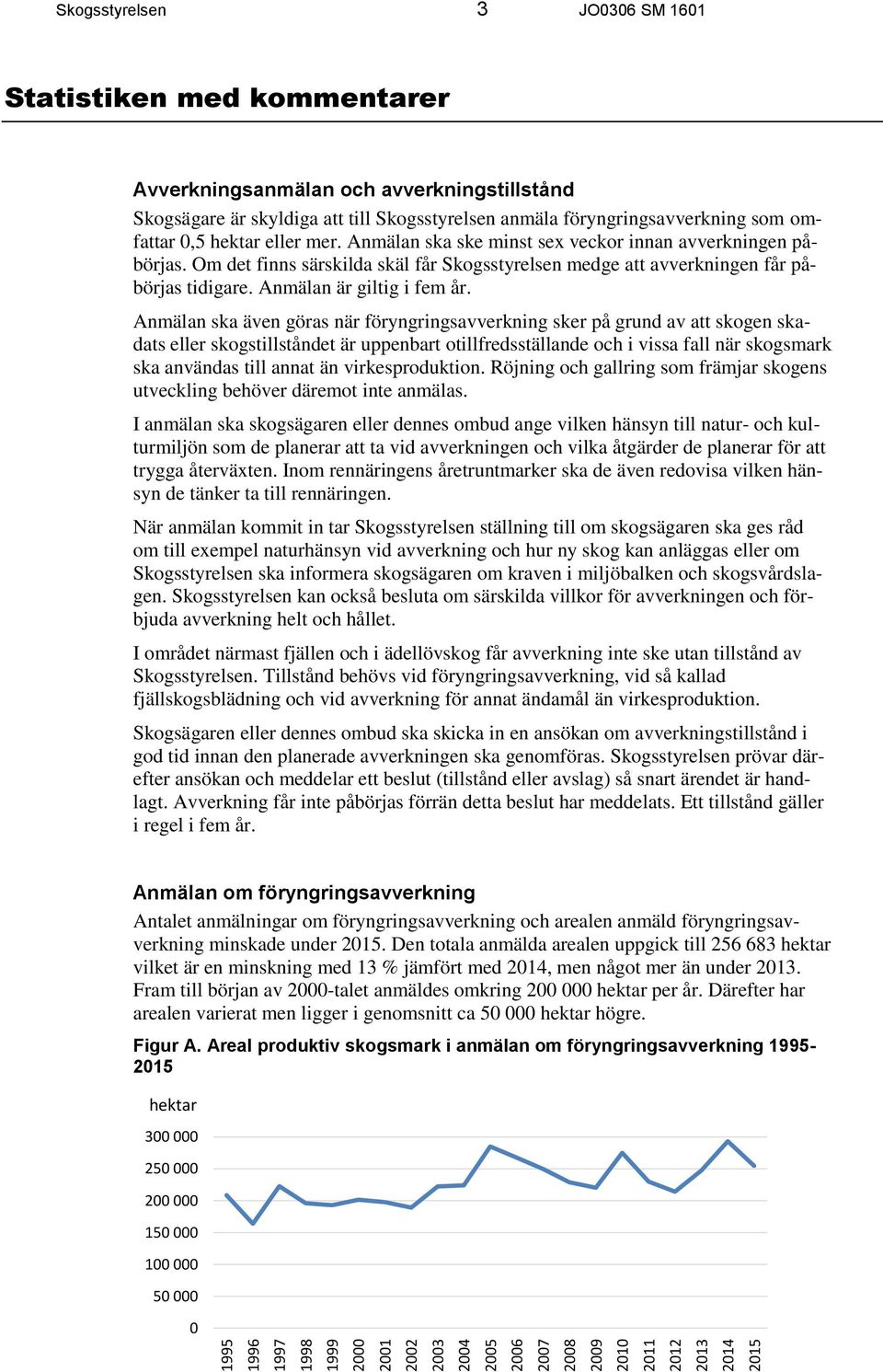 Skogsstyrelsen 3 JO0306 SM 1601

Statistiken med kommentarer

Avverkningsanmälan och avverkningstillstånd

Skogsägare är skyldiga att till Skogsstyrelsen anmäla föryngringsavverkning som omfattar 0,5 hektar eller mer. Anmälan ska ske minst sex veckor innan avverkningen påbörjas. Om det finns särskilda skäl får Skogsstyrelsen medge att avverkningen får påbörjas tidigare. Anmälan är giltig i fem år.

Anmälan ska även göras när föryngringsavverkning sker på grund av att skogen skadats eller skogstillståndet är uppenbart otillfredsställande och i vissa fall när skogsmark ska användas till annat än virkesproduktion. Röjning och gallring som främjar skogens utveckling behöver däremot inte anmälas.

I anmälan ska skogsägaren eller dennes ombud ange vilken hänsyn till natur- och kulturmiljön som de planerar att ta vid avverkningen och vilka åtgärder de planerar för att trygga återväxten. Inom rennäringens åretruntmarker ska de även redovisa vilken hänsyn de tänker ta till rennäringen.

När anmälan kommit in tar Skogsstyrelsen ställning till om skogsägaren ska ges råd om till exempel naturhänsyn vid avverkning och hur ny skog kan anläggas eller om Skogsstyrelsen ska informera skogsägaren om kraven i miljöbalken och skogsvårdslagen. Skogsstyrelsen kan också besluta om särskilda villkor för avverkningen och förbjuda avverkning helt och hållet.

I området närmast fjällen och i ädellövskog får avverkning inte ske utan tillstånd av Skogsstyrelsen. Tillstånd behövs vid föryngringsavverkning, vid så kallad fjällskogsblädning och vid avverkning för annat ändamål än virkesproduktion.

Skogsägaren eller dennes ombud ska skicka in en ansökan om avverkningstillstånd i god tid innan den planerade avverkningen ska genomföras. Skogsstyrelsen prövar därefter ansökan och meddelar ett beslut (tillstånd eller avslag) så snart ärendet är handlagt. Avverkning får inte påbörjas förrän detta beslut har meddelats. Ett tillstånd gäller i regel i fem år.

Anmälan om föryngringsavverkning

Antalet anmälningar om föryngringsavverkning och arealen anmäld föryngringsavverkning minskade under 2015. Den totala anmälda arealen uppgick till 256 683 hektar vilket är en minskning med 13 % jämfört med 2014, men något mer än under 2013. Fram till början av 2000-talet anmäldes omkring 200 000 hektar per år. Därefter har arealen varierat men ligger i genomsnitt ca 50 000 hektar högre.

Figur A. Areal produktiv skogsmark i anmälan om föryngringsavverkning 1995-2015

hektar
300 000
250 000
200 000
150 000
100 000
50 000
0
1995 1996 1997 1998 1999 2000 2001 2002 2003 2004 2005 2006 2007 2008 2009 2010 2011 2012 2013 2014 2015